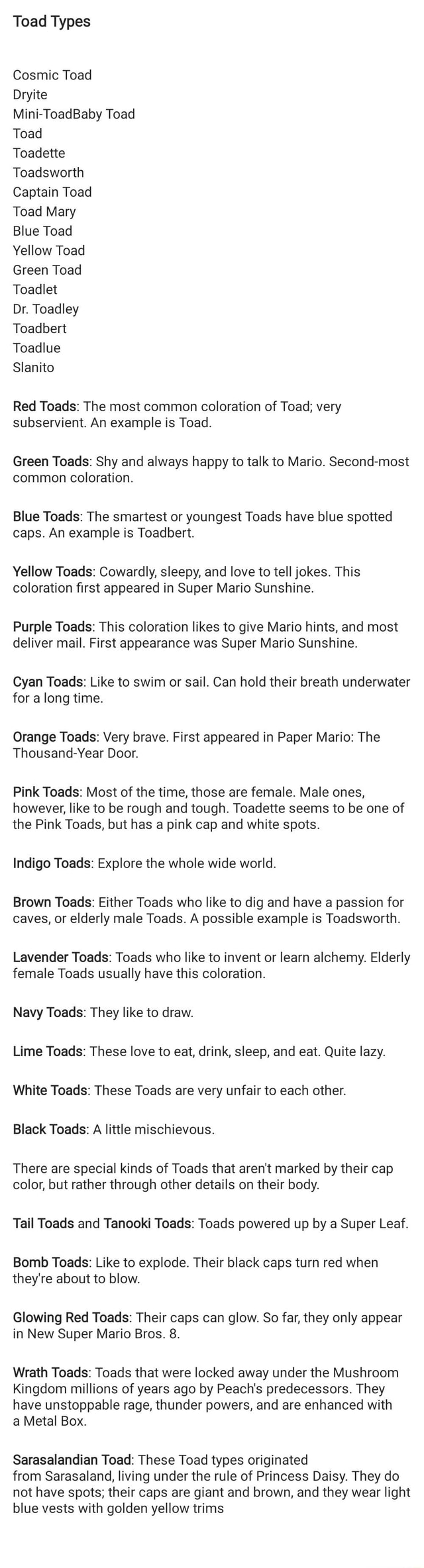 Toad Types

Cosmic Toad
Dryite
Mini-ToadBaby Toad
Toad
Toadette
Toadsworth
Captain Toad
Toad Mary
Blue Toad
Yellow Toad
Green Toad
Toadlet
Dr. Toadley
Toadbert
Toadlue
Slanito

Red Toads: The most common coloration of Toad; very subservient. An example is Toad.

Green Toads: Shy and always happy to talk to Mario. Second-most common coloration.

Blue Toads: The smartest or youngest Toads have blue spotted caps. An example is Toadbert.

Yellow Toads: Cowardly, sleepy, and love to tell jokes. This coloration first appeared in Super Mario Sunshine.

Purple Toads: This coloration likes to give Mario hints, and most deliver mail. First appearance was Super Mario Sunshine.

Cyan Toads: Like to swim or sail. Can hold their breath underwater for a long time.

Orange Toads: Very brave. First appeared in Paper Mario: The Thousand-Year Door.

Pink Toads: Most of the time, those are female. Male ones, however, like to be rough and tough. Toadette seems to be one of the Pink Toads, but has a pink cap and white spots.

Indigo Toads: Explore the whole wide world.

Brown Toads: Either Toads who like to dig and have a passion for caves, or elderly male Toads. A possible example is Toadsworth.

Lavender Toads: Toads who like to invent or learn alchemy. Elderly female Toads usually have this coloration.

Navy Toads: They like to draw.

Lime Toads: These love to eat, drink, sleep, and eat. Quite lazy.

White Toads: These Toads are very unfair to each other.

Black Toads: A little mischievous.

There are special kinds of Toads that aren't marked by their cap color, but rather through other details on their body.

Tail Toads and Tanooki Toads: Toads powered up by a Super Leaf.

Bomb Toads: Like to explode. Their black caps turn red when they're about to blow.

Glowing Red Toads: Their caps can glow. So far, they only appear in New Super Mario Bros. 8.

Wrath Toads: Toads that were locked away under the Mushroom Kingdom millions of years ago by Peach's predecessors. They have unstoppable rage, thunder powers, and are enhanced with a Metal Box.

Sarasalandian Toad: These Toad types originated from Sarasaland, living under the rule of Princess Daisy. They do not have spots; their caps are giant and brown, and they wear light blue vests with golden yellow trims